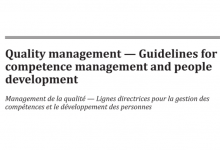 Quality management — Guidelines for competence management and people development

Management de la qualité — Lignes directrices pour la gestion des compétences et le développement des personnes